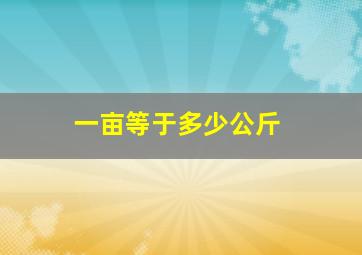 一亩等于多少公斤